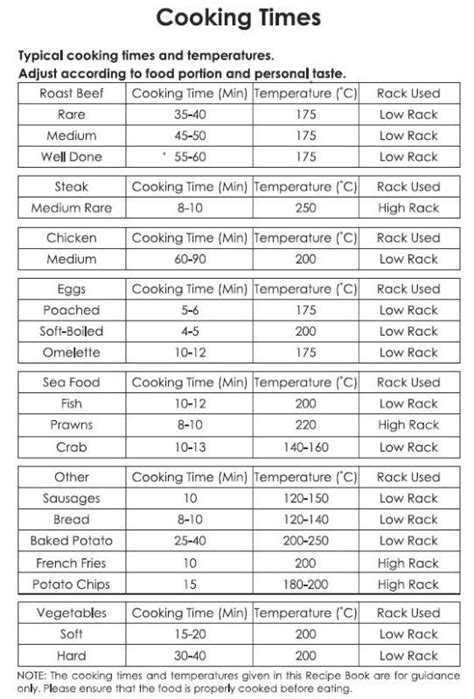 Cooking Times

Typical cooking times and temperatures.
Adjust according to food portion and personal taste.

| Roast Beef | Cooking Time (Min) | Temperature (°C) | Rack Used |
|---|---|---|---|
| Rare | 35-40 | 175 | Low Rack |
| Medium | 45-50 | 175 | Low Rack |
| Well Done | 55-60 | 175 | Low Rack |

| Steak | Cooking Time (Min) | Temperature (°C) | Rack Used |
|---|---|---|---|
| Medium Rare | 8-10 | 250 | High Rack |

| Chicken | Cooking Time (Min) | Temperature (°C) | Rack Used |
|---|---|---|---|
| Medium | 60-90 | 200 | Low Rack |

| Eggs | Cooking Time (Min) | Temperature (°C) | Rack Used |
|---|---|---|---|
| Poached | 5-6 | 175 | Low Rack |
| Soft-Boiled | 4-5 | 200 | Low Rack |
| Omelette | 10-12 | 175 | Low Rack |

| Sea Food | Cooking Time (Min) | Temperature (°C) | Rack Used |
|---|---|---|---|
| Fish | 10-12 | 200 | Low Rack |
| Prawns | 8-10 | 220 | High Rack |
| Crab | 10-13 | 140-160 | Low Rack |

| Other | Cooking Time (Min) | Temperature (°C) | Rack Used |
|---|---|---|---|
| Sausages | 10 | 120-150 | Low Rack |
| Bread | 8-10 | 120-140 | Low Rack |
| Baked Potato | 25-40 | 200-250 | Low Rack |
| French Fries | 10 | 200 | High Rack |
| Potato Chips | 15 | 180-200 | High Rack |

| Vegetables | Cooking Time (Min) | Temperature (°C) | Rack Used |
|---|---|---|---|
| Soft | 15-20 | 200 | Low Rack |
| Hard | 30-40 | 200 | Low Rack |

NOTE: The cooking times and temperatures given in this Recipe Book are for guidance only. Please ensure that the food is properly cooked before eating.